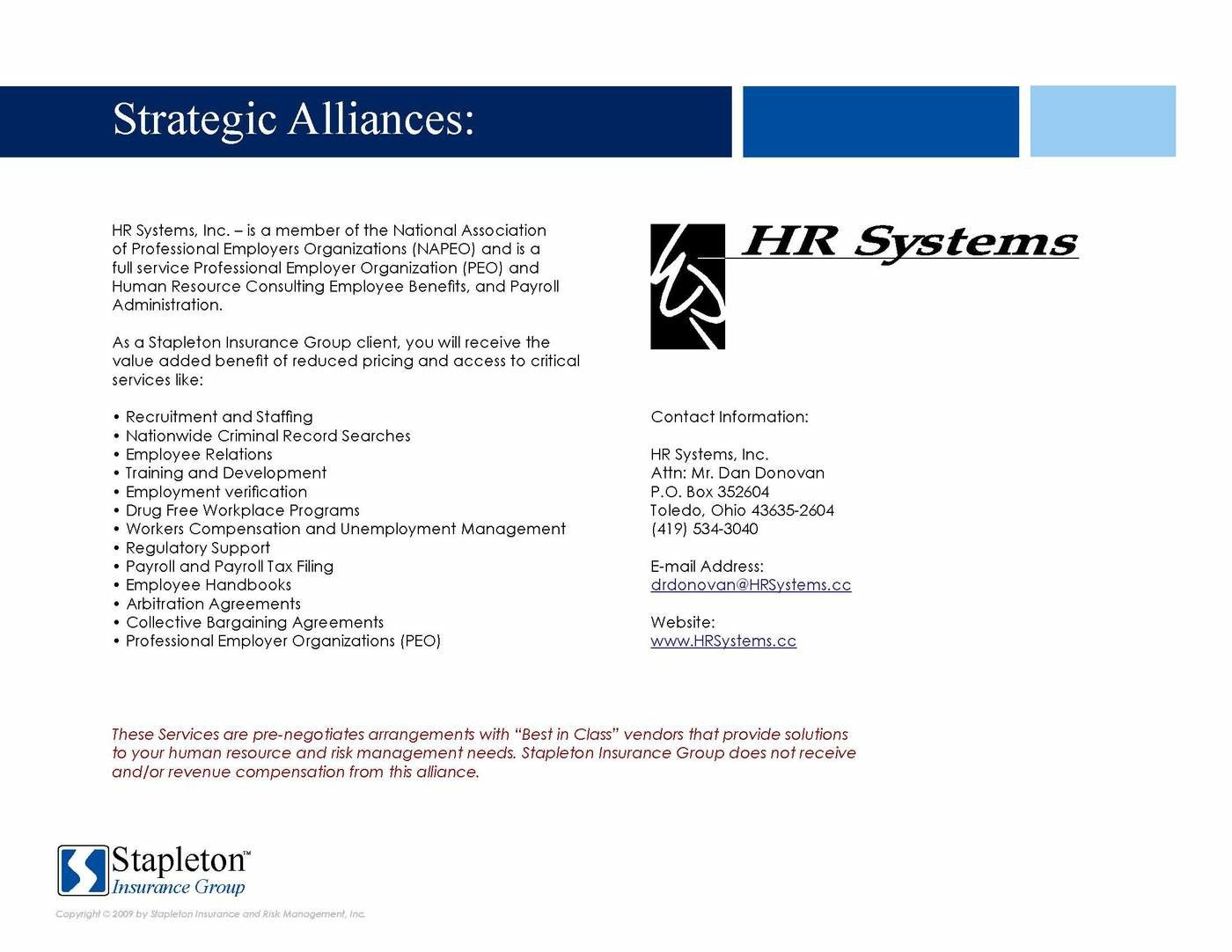 Strategic Alliances:

HR Systems, Inc. – is a member of the National Association of Professional Employers Organizations (NAPEO) and is a full service Professional Employer Organization (PEO) and Human Resource Consulting Employee Benefits, and Payroll Administration.

As a Stapleton Insurance Group client, you will receive the value added benefit of reduced pricing and access to critical services like:

• Recruitment and Staffing
• Nationwide Criminal Record Searches
• Employee Relations
• Training and Development
• Employment verification
• Drug Free Workplace Programs
• Workers Compensation and Unemployment Management
• Regulatory Support
• Payroll and Payroll Tax Filing
• Employee Handbooks
• Arbitration Agreements
• Collective Bargaining Agreements
• Professional Employer Organizations (PEO)

HR Systems

Contact Information:

HR Systems, Inc.
Attn: Mr. Dan Donovan
P.O. Box 352604
Toledo, Ohio 43635-2604
(419) 534-3040

E-mail Address:
drdonovan@HRSystems.cc

Website:
www.HRSystems.cc

These Services are pre-negotiates arrangements with "Best in Class" vendors that provide solutions to your human resource and risk management needs. Stapleton Insurance Group does not receive and/or revenue compensation from this alliance.

Stapleton™ Insurance Group

Copyright © 2009 by Stapleton Insurance and Risk Management, Inc.